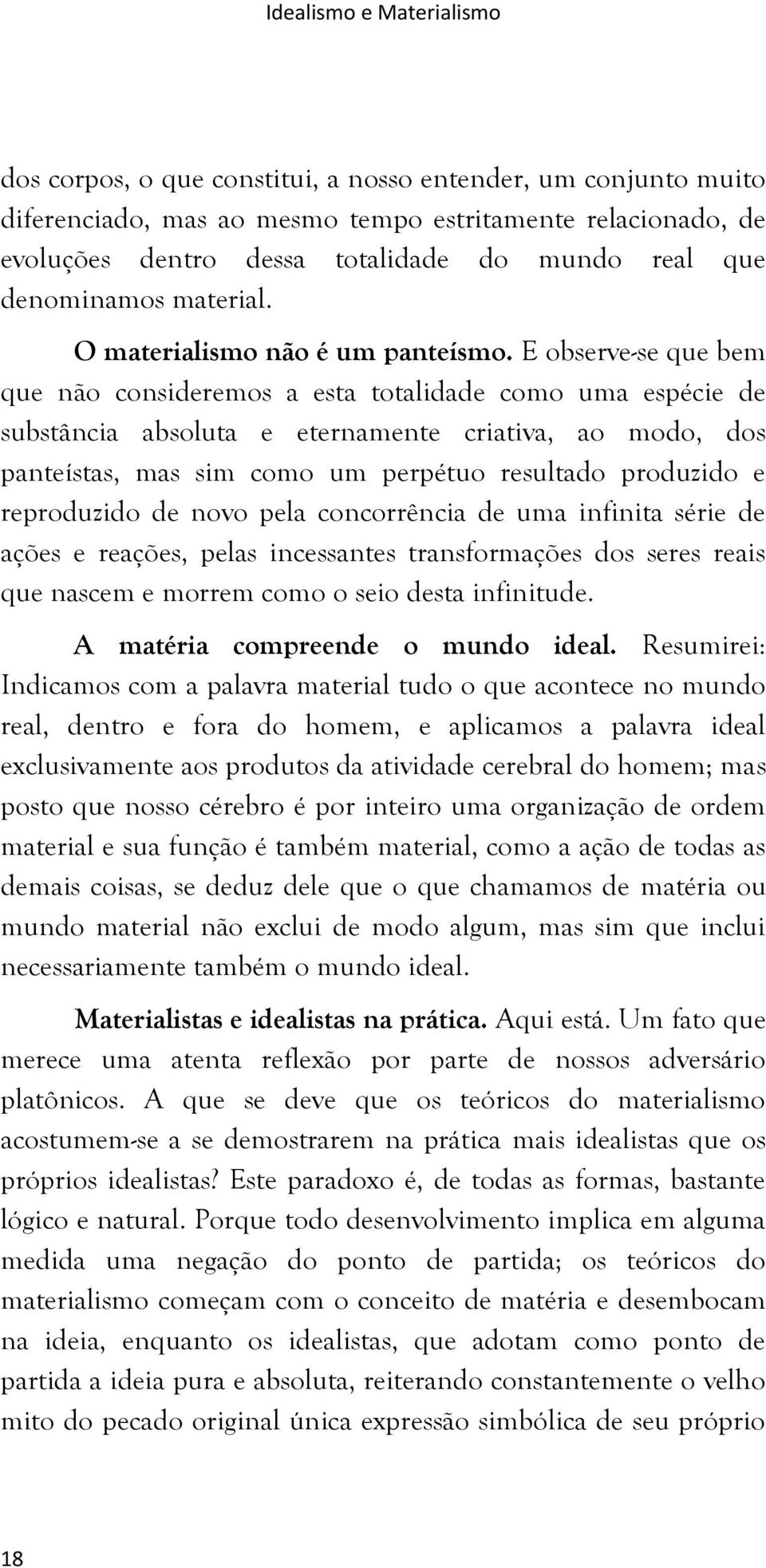 Idealismo e Materialismo

dos corpos, o que constitui, a nosso entender, um conjunto muito diferenciado, mas ao mesmo tempo estritamente relacionado, de evoluções dentro dessa totalidade do mundo real que denominamos material.

O materialismo não é um panteísmo. E observe-se que bem que não consideremos a esta totalidade como uma espécie de substância absoluta e eternamente criativa, ao modo, dos panteístas, mas sim como um perpétuo resultado produzido e reproduzido de novo pela concorrência de uma infinita série de ações e reações, pelas incessantes transformações dos seres reais que nascem e morrem como o seio desta infinitude.

A matéria compreende o mundo ideal. Resumirei: Indicamos com a palavra material tudo o que acontece no mundo real, dentro e fora do homem, e aplicamos a palavra ideal exclusivamente aos produtos da atividade cerebral do homem; mas posto que nosso cérebro é por inteiro uma organização de ordem material e sua função é também material, como a ação de todas as demais coisas, se deduz dele que o que chamamos de matéria ou mundo material não exclui de modo algum, mas sim que inclui necessariamente também o mundo ideal.

Materialistas e idealistas na prática. Aqui está. Um fato que merece uma atenta reflexão por parte de nossos adversário platônicos. A que se deve que os teóricos do materialismo acostumem-se a se demostrarem na prática mais idealistas que os próprios idealistas? Este paradoxo é, de todas as formas, bastante lógico e natural. Porque todo desenvolvimento implica em alguma medida uma negação do ponto de partida; os teóricos do materialismo começam com o conceito de matéria e desembocam na ideia, enquanto os idealistas, que adotam como ponto de partida a ideia pura e absoluta, reiterando constantemente o velho mito do pecado original única expressão simbólica de seu próprio

18